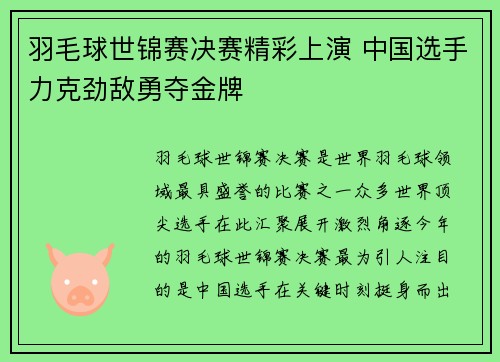 羽毛球世锦赛决赛精彩上演 中国选手力克劲敌勇夺金牌

羽毛球世锦赛决赛是世界羽毛球领域最具盛誉的比赛之一众多世界顶尖选手在此汇聚展开激烈角逐今年的羽毛球世锦赛决赛最为引人注目的是中国选手在关键时刻挺身而出